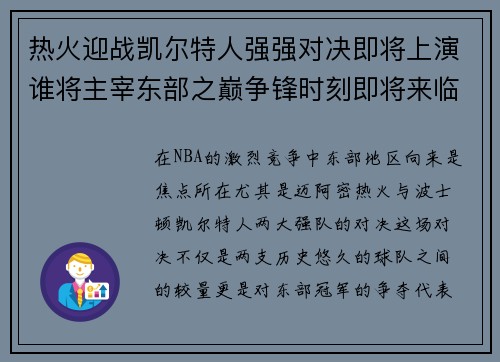 热火迎战凯尔特人强强对决即将上演谁将主宰东部之巅争锋时刻即将来临

在NBA的激烈竞争中东部地区向来是焦点所在尤其是迈阿密热火与波士顿凯尔特人两大强队的对决这场对决不仅是两支历史悠久的球队之间的较量更是对东部冠军的争夺代表